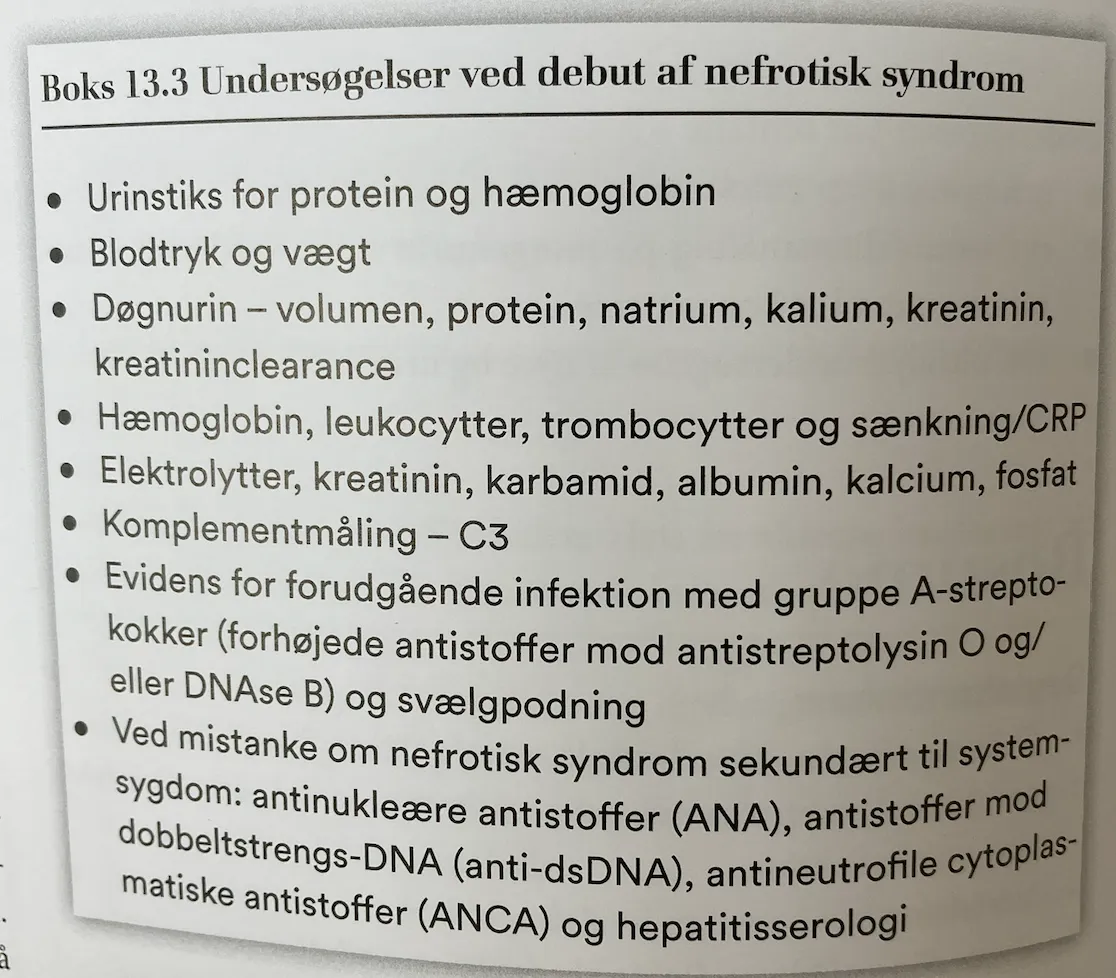 Boks 13.3 Undersøgelser ved debut af nefrotisk syndrom

• Urinstiks for protein og hæmoglobin
• Blodtryk og vægt
• Døgnurin – volumen, protein, natrium, kalium, kreatinin, kreatininclearance
• Hæmoglobin, leukocytter, trombocytter og sænkning/CRP
• Elektrolytter, kreatinin, karbamid, albumin, kalcium, fosfat
• Komplementmåling – C3
• Evidens for forudgående infektion med gruppe A-streptokokker (forhøjede antistoffer mod antistreptolysin O og/eller DNAse B) og svælgpodning
• Ved mistanke om nefrotisk syndrom sekundært til systemsygdom: antinukleære antistoffer (ANA), antistoffer mod dobbeltstrengs-DNA (anti-dsDNA), antineutrofile cytoplasmatiske antistoffer (ANCA) og hepatitisserologi